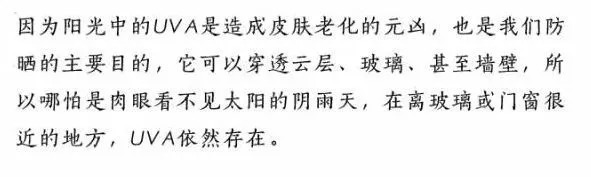 因为阳光中的UVA是造成皮肤老化的元凶，也是我们防晒的主要目的，它可以穿透云层、玻璃、甚至墙壁，所以哪怕是肉眼看不见太阳的阴雨天，在离玻璃或门窗很近的地方，UVA依然存在。